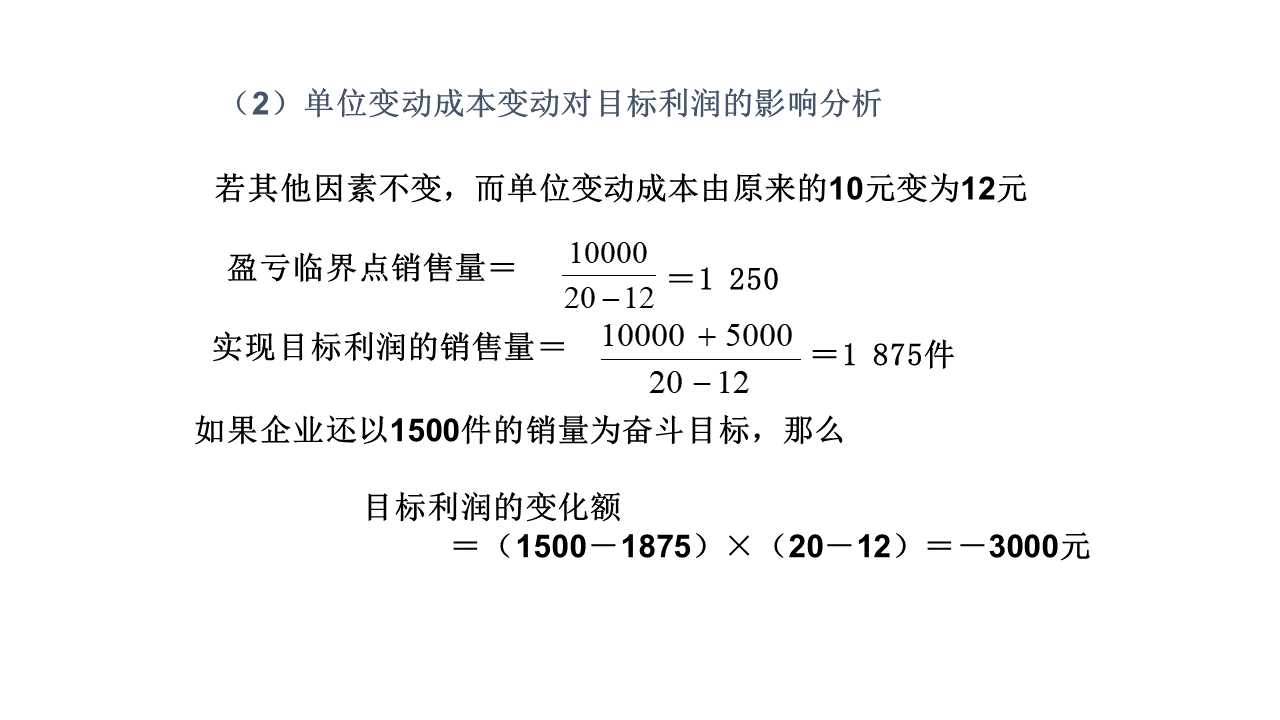 （2）单位变动成本变动对目标利润的影响分析

若其他因素不变，而单位变动成本由原来的10元变为12元

盈亏临界点销售量＝ $\frac{10000}{20-12}$ ＝1 250

实现目标利润的销售量＝ $\frac{10000+5000}{20-12}$ ＝1 875件

如果企业还以1500件的销量为奋斗目标，那么

目标利润的变化额
＝（1500－1875）×（20－12）＝－3000元